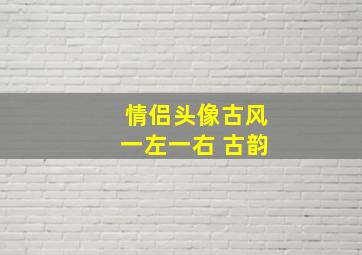 情侣头像古风
一左一右 古韵